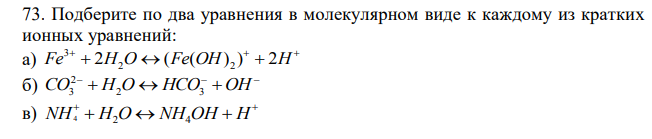 73. Подберите по два уравнения в молекулярном виде к каждому из кратких ионных уравнений:

а) $Fe^{3+} + 2H_2O \leftrightarrow (Fe(OH)_2)^+ + 2H^+$

б) $CO_3^{2-} + H_2O \leftrightarrow HCO_3^- + OH^-$

в) $NH_4^+ + H_2O \leftrightarrow NH_4OH + H^+$